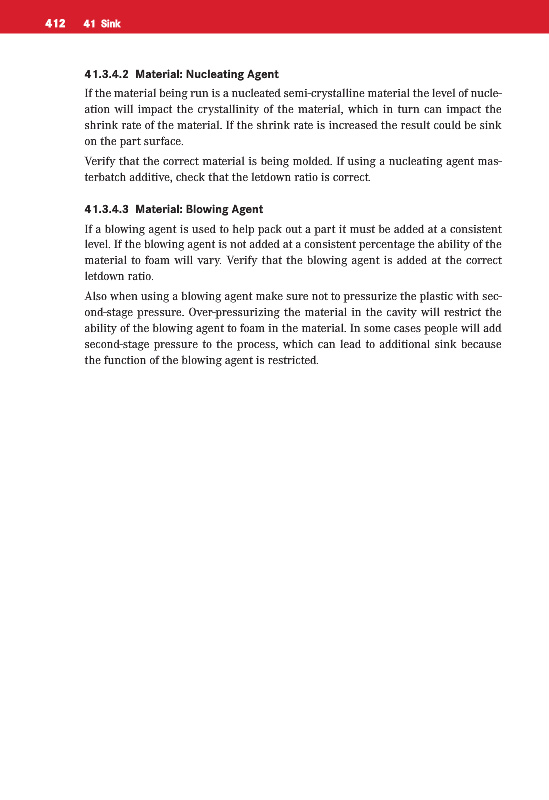 412 41 Sink

41.3.4.2 Material: Nucleating Agent

If the material being run is a nucleated semi-crystalline material the level of nucleation will impact the crystallinity of the material, which in turn can impact the shrink rate of the material. If the shrink rate is increased the result could be sink on the part surface.

Verify that the correct material is being molded. If using a nucleating agent masterbatch additive, check that the letdown ratio is correct.

41.3.4.3 Material: Blowing Agent

If a blowing agent is used to help pack out a part it must be added at a consistent level. If the blowing agent is not added at a consistent percentage the ability of the material to foam will vary. Verify that the blowing agent is added at the correct letdown ratio.

Also when using a blowing agent make sure not to pressurize the plastic with second-stage pressure. Over-pressurizing the material in the cavity will restrict the ability of the blowing agent to foam in the material. In some cases people will add second-stage pressure to the process, which can lead to additional sink because the function of the blowing agent is restricted.